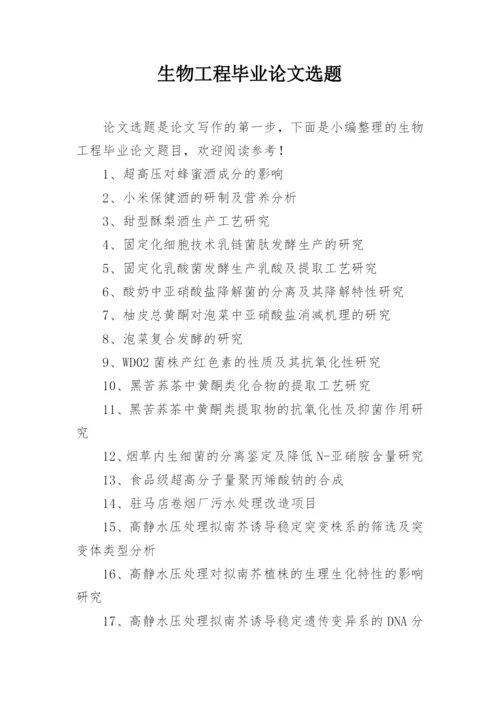 生物工程毕业论文选题

论文选题是论文写作的第一步，下面是小编整理的生物工程毕业论文题目，欢迎阅读参考！

1、超高压对蜂蜜酒成分的影响

2、小米保健酒的研制及营养分析

3、甜型酥梨酒生产工艺研究

4、固定化细胞技术乳链菌肽发酵生产的研究

5、固定化乳酸菌发酵生产乳酸及提取工艺研究

6、酸奶中亚硝酸盐降解菌的分离及其降解特性研究

7、柚皮总黄酮对泡菜中亚硝酸盐消减机理的研究

8、泡菜复合发酵的研究

9、WD02 菌株产红色素的性质及其抗氧化性研究

10、黑苦荞茶中黄酮类化合物的提取工艺研究

11、黑苦荞茶中黄酮类提取物的抗氧化性及抑菌作用研究

12、烟草内生细菌的分离鉴定及降低 N-亚硝胺含量研究

13、食品级超高分子量聚丙烯酸钠的合成

14、驻马店卷烟厂污水处理改造项目

15、高静水压处理拟南芥诱导稳定突变株系的筛选及突变体类型分析

16、高静水压处理对拟南芥植株的生理生化特性的影响研究

17、高静水压处理拟南芥诱导稳定遗传变异系的 DNA 分